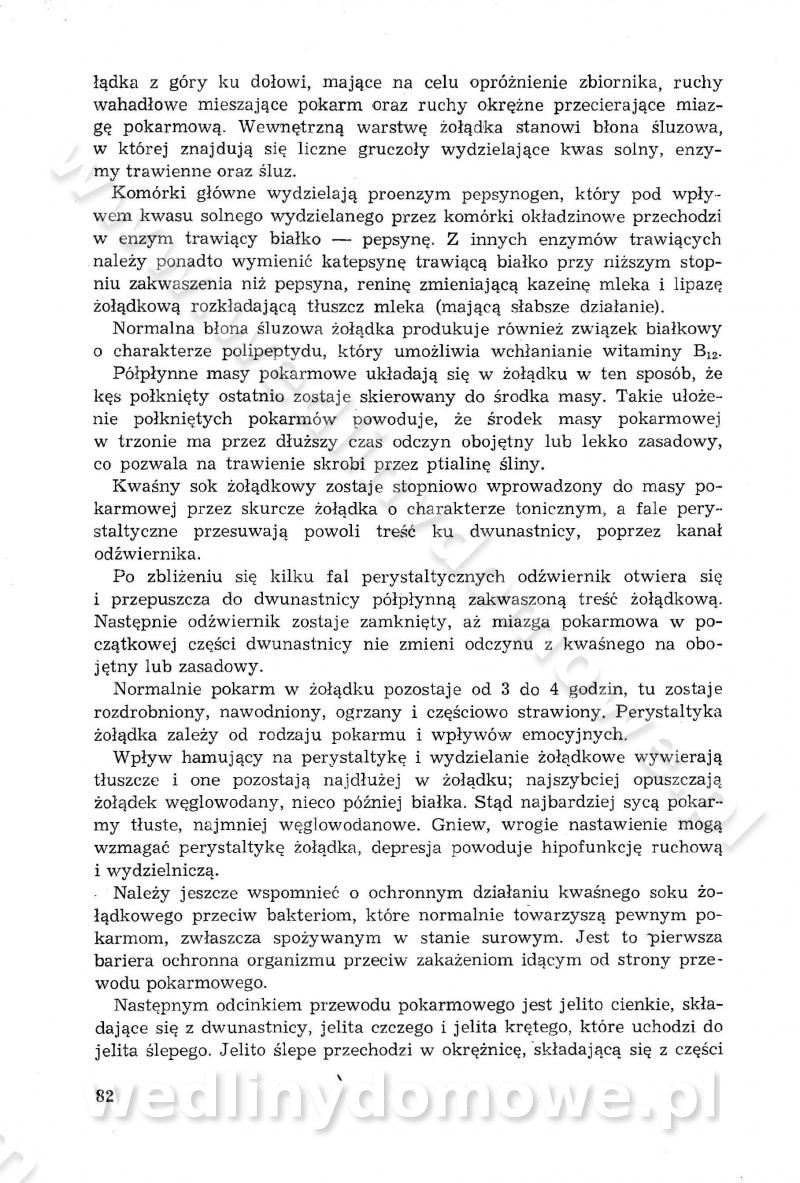 łądka z góry ku dołowi, mające na celu opróżnienie zbiornika, ruchy wahadłowe mieszające pokarm oraz ruchy okrężne przecierające miazgę pokarmową. Wewnętrzną warstwę żołądka stanowi błona śluzowa, w której znajdują się liczne gruczoły wydzielające kwas solny, enzymy trawienne oraz śluz.

Komórki główne wydzielają proenzym pepsynogen, który pod wpływem kwasu solnego wydzielanego przez komórki okładzinowe przechodzi w enzym trawiący białko — pepsynę. Z innych enzymów trawiących należy ponadto wymienić katepsynę trawiącą białko przy niższym stopniu zakwaszenia niż pepsyna, reninę zmieniającą kazeinę mleka i lipazę żołądkową rozkładającą tłuszcz mleka (mającą słabsze działanie).

Normalna błona śluzowa żołądka produkuje również związek białkowy o charakterze polipeptydu, który umożliwia wchłanianie witaminy $B_{12}$.

Półpłynne masy pokarmowe układają się w żołądku w ten sposób, że kęs połknięty ostatnio zostaje skierowany do środka masy. Takie ułożenie połkniętych pokarmów powoduje, że środek masy pokarmowej w trzonie ma przez dłuższy czas odczyn obojętny lub lekko zasadowy, co pozwala na trawienie skrobi przez ptialinę śliny.

Kwaśny sok żołądkowy zostaje stopniowo wprowadzony do masy pokarmowej przez skurcze żołądka o charakterze tonicznym, a fale perystaltyczne przesuwają powoli treść ku dwunastnicy, poprzez kanał odźwiernika.

Po zbliżeniu się kilku fal perystaltycznych odźwiernik otwiera się i przepuszcza do dwunastnicy półpłynną zakwaszoną treść żołądkową. Następnie odźwiernik zostaje zamknięty, aż miazga pokarmowa w początkowej części dwunastnicy nie zmieni odczynu z kwaśnego na obojętny lub zasadowy.

Normalnie pokarm w żołądku pozostaje od 3 do 4 godzin, tu zostaje rozdrobniony, nawodniony, ogrzany i częściowo strawiony. Perystaltyka żołądka zależy od rodzaju pokarmu i wpływów emocyjnych.

Wpływ hamujący na perystaltykę i wydzielanie żołądkowe wywierają tłuszcze i one pozostają najdłużej w żołądku; najszybciej opuszczają żołądek węglowodany, nieco później białka. Stąd najbardziej sycą pokarmy tłuste, najmniej węglowodanowe. Gniew, wrogie nastawienie mogą wzmagać perystaltykę żołądka, depresja powoduje hipofunkcję ruchową i wydzielniczą.

Należy jeszcze wspomnieć o ochronnym działaniu kwaśnego soku żołądkowego przeciw bakteriom, które normalnie towarzyszą pewnym pokarmom, zwłaszcza spożywanym w stanie surowym. Jest to pierwsza bariera ochronna organizmu przeciw zakażeniom idącym od strony przewodu pokarmowego.

Następnym odcinkiem przewodu pokarmowego jest jelito cienkie, składające się z dwunastnicy, jelita czczego i jelita krętego, które uchodzi do jelita ślepego. Jelito ślepe przechodzi w okrężnicę, składającą się z części

82

wedlinydomowe.pl